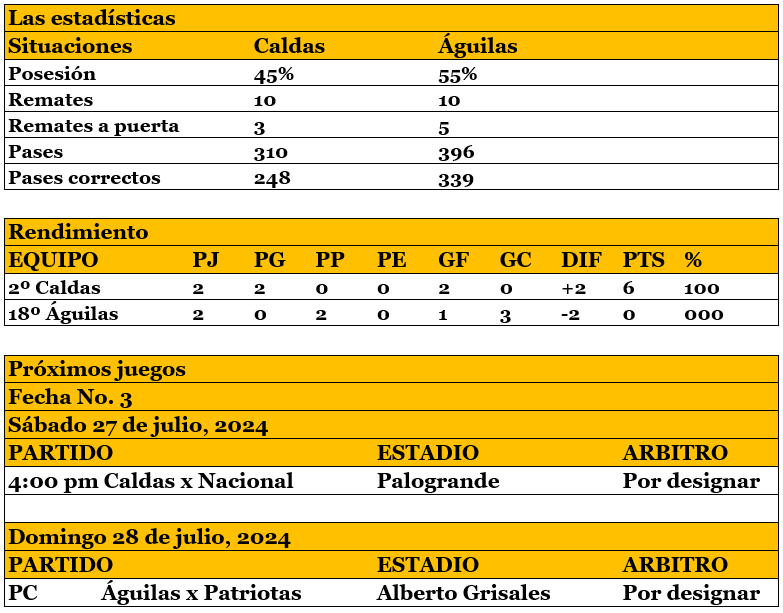 Las estadísticas

| Situaciones | Caldas | Águilas |
|---|---|---|
| Posesión | 45% | 55% |
| Remates | 10 | 10 |
| Remates a puerta | 3 | 5 |
| Pases | 310 | 396 |
| Pases correctos | 248 | 339 |

Rendimiento

| EQUIPO | PJ | PG | PP | PE | GF | GC | DIF | PTS | % |
|---|---|---|---|---|---|---|---|---|---|
| 2º Caldas | 2 | 2 | 0 | 0 | 2 | 0 | +2 | 6 | 100 |
| 18º Águilas | 2 | 0 | 2 | 0 | 1 | 3 | -2 | 0 | 000 |

Próximos juegos
Fecha No. 3
Sábado 27 de julio, 2024

| PARTIDO | ESTADIO | ARBITRO |
|---|---|---|
| 4:00 pm Caldas x Nacional | Palogrande | Por designar |

Domingo 28 de julio, 2024

| PARTIDO | ESTADIO | ARBITRO |
|---|---|---|
| PC Águilas x Patriotas | Alberto Grisales | Por designar |